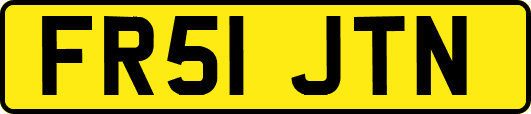 FR51 JTN